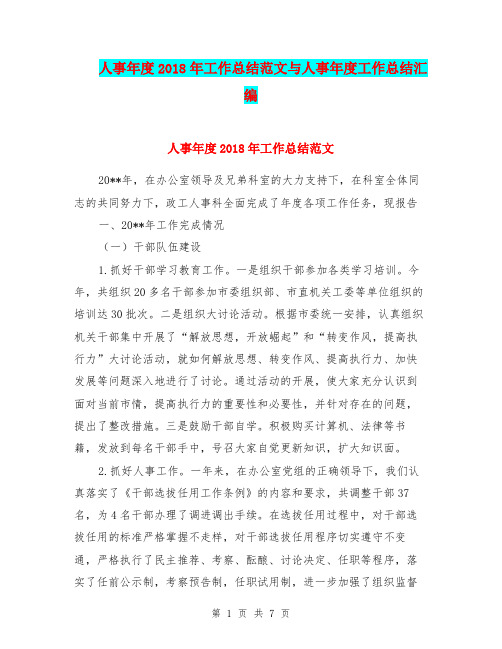 人事年度2018年工作总结范文与人事年度工作总结汇编

人事年度2018年工作总结范文

20**年，在办公室领导及兄弟科室的大力支持下，在科室全体同志的共同努力下，政工人事科全面完成了年度各项工作任务，现报告

一、20**年工作完成情况

（一）干部队伍建设

1.抓好干部学习教育工作。一是组织干部参加各类学习培训。今年，共组织20多名干部参加市委组织部、市直机关工委等单位组织的培训达30批次。二是组织大讨论活动。根据市委统一安排，认真组织机关干部集中开展了“解放思想，开放崛起”和“转变作风，提高执行力”大讨论活动，就如何解放思想、转变作风、提高执行力、加快发展等问题深入地进行了讨论。通过活动的开展，使大家充分认识到面对当前市情，提高执行力的重要性和必要性，并针对存在的问题，提出了整改措施。三是鼓励干部自学。积极购买计算机、法律等书籍，发放到每名干部手中，号召大家自觉更新知识，扩大知识面。

2.抓好人事工作。一年来，在办公室党组的正确领导下，我们认真落实了《干部选拔任用工作条例》的内容和要求，共调整干部37名，为4名干部办理了调进调出手续。在选拔任用过程中，对干部选拔任用的标准严格掌握不走样，对干部选拔任用程序切实遵守不变通，严格执行了民主推荐、考察、酝酿、讨论决定、任职等程序，落实了任前公示制，考察预告制，任职试用制，进一步加强了组织监督

第 1 页 共 7 页